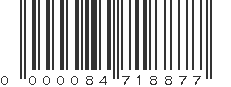 0 000084 718877